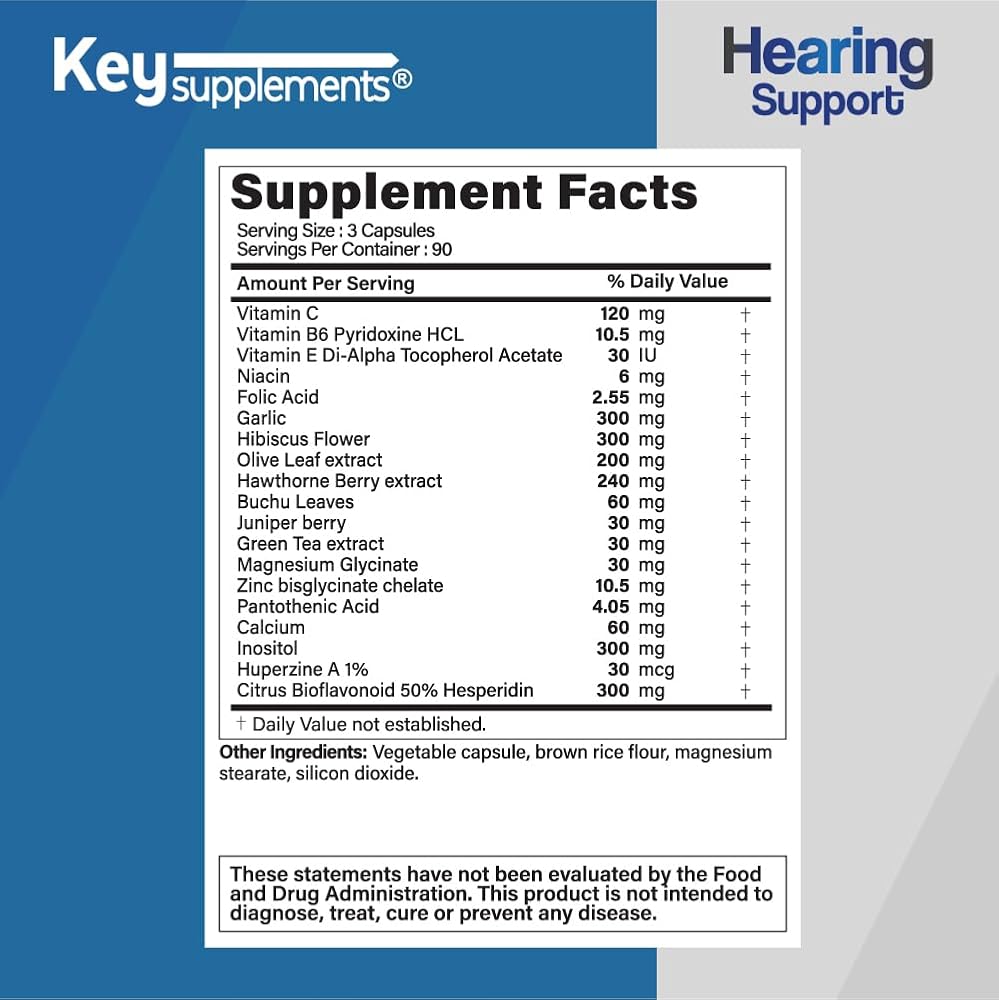 Key supplements®

Hearing
Support

Supplement Facts
Serving Size : 3 Capsules
Servings Per Container : 90

| Amount Per Serving | % Daily Value | |
|---|---|---|
| Vitamin C | 120 mg | † |
| Vitamin B6 Pyridoxine HCL | 10.5 mg | † |
| Vitamin E Di-Alpha Tocopherol Acetate | 30 IU | † |
| Niacin | 6 mg | † |
| Folic Acid | 2.55 mg | † |
| Garlic | 300 mg | † |
| Hibiscus Flower | 300 mg | † |
| Olive Leaf extract | 200 mg | † |
| Hawthorne Berry extract | 240 mg | † |
| Buchu Leaves | 60 mg | † |
| Juniper berry | 30 mg | † |
| Green Tea extract | 30 mg | † |
| Magnesium Glycinate | 30 mg | † |
| Zinc bisglycinate chelate | 10.5 mg | † |
| Pantothenic Acid | 4.05 mg | † |
| Calcium | 60 mg | † |
| Inositol | 300 mg | † |
| Huperzine A 1% | 30 mcg | † |
| Citrus Bioflavonoid 50% Hesperidin | 300 mg | † |

† Daily Value not established.

Other Ingredients: Vegetable capsule, brown rice flour, magnesium stearate, silicon dioxide.

These statements have not been evaluated by the Food and Drug Administration. This product is not intended to diagnose, treat, cure or prevent any disease.